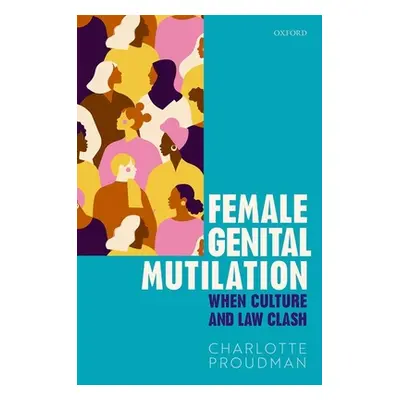 OXFORD

FEMALE GENITAL MUTILATION

WHEN CULTURE AND LAW CLASH

CHARLOTTE PROUDMAN